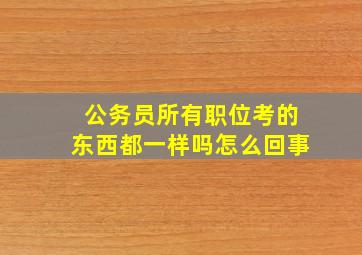 公务员所有职位考的东西都一样吗怎么回事